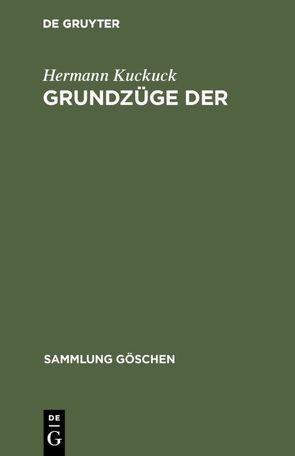 DE GRUYTER

Hermann Kuckuck
GRUNDZÜGE DER

SAMMLUNG GÖSCHEN

DE
G